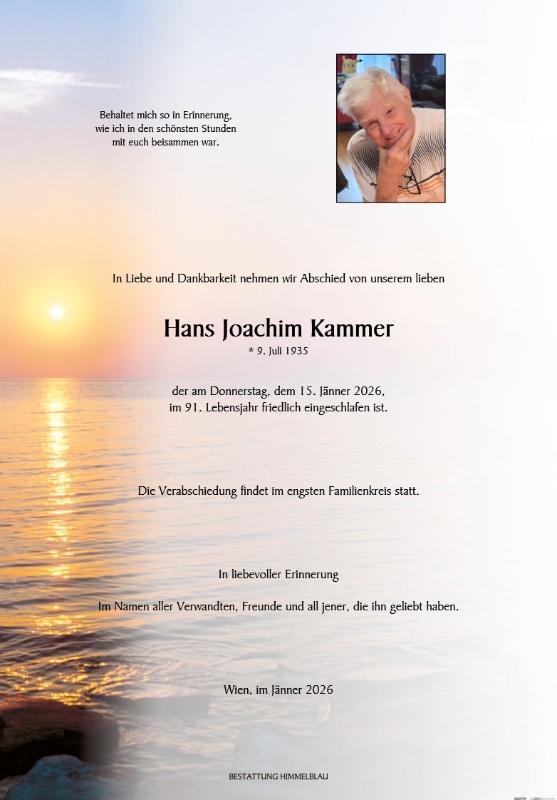 Behaltet mich so in Erinnerung, wie ich in den schönsten Stunden mit euch beisammen war.

In Liebe und Dankbarkeit nehmen wir Abschied von unserem lieben

Hans Joachim Kammer

* 9. Juli 1935

der am Donnerstag, dem 15. Jänner 2026, im 91. Lebensjahr friedlich eingeschlafen ist.

Die Verabschiedung findet im engsten Familienkreis statt.

In liebevoller Erinnerung

Im Namen aller Verwandten, Freunde und all jener, die ihn geliebt haben.

Wien, im Jänner 2026

BESTATTUNG HIMMELBLAU